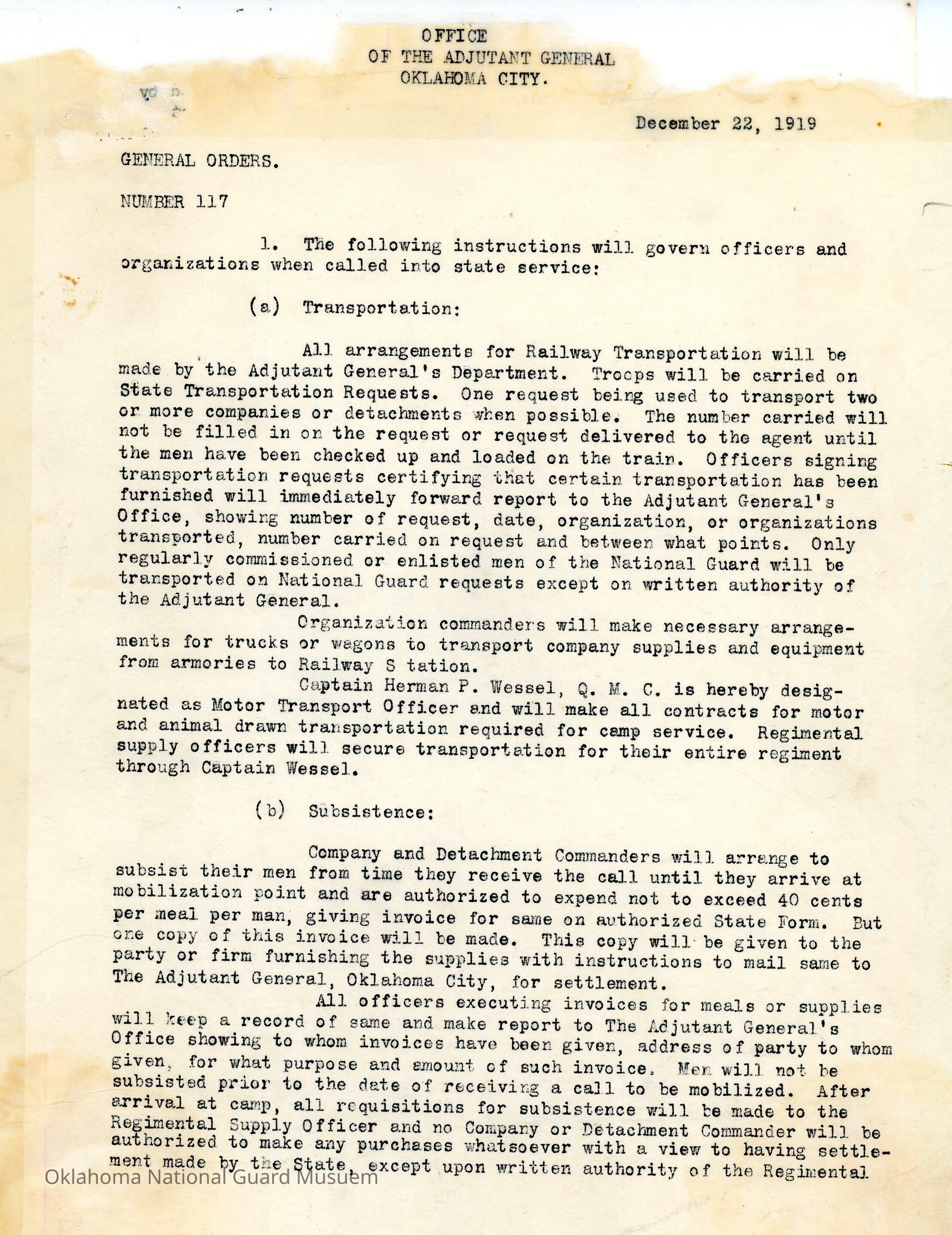 OFFICE
OF THE ADJUTANT GENERAL
OKLAHOMA CITY.

December 22, 1919

GENERAL ORDERS.

NUMBER 117

1. The following instructions will govern officers and organizations when called into state service:

(a) Transportation:

All arrangements for Railway Transportation will be made by the Adjutant General's Department. Troops will be carried on State Transportation Requests. One request being used to transport two or more companies or detachments when possible. The number carried will not be filled in on the request or request delivered to the agent until the men have been checked up and loaded on the train. Officers signing transportation requests certifying that certain transportation has been furnished will immediately forward report to the Adjutant General's Office, showing number of request, date, organization, or organizations transported, number carried on request and between what points. Only regularly commissioned or enlisted men of the National Guard will be transported on National Guard requests except on written authority of the Adjutant General.

Organization commanders will make necessary arrangements for trucks or wagons to transport company supplies and equipment from armories to Railway S tation.

Captain Herman P. Wessel, Q. M. C. is hereby designated as Motor Transport Officer and will make all contracts for motor and animal drawn transportation required for camp service. Regimental supply officers will secure transportation for their entire regiment through Captain Wessel.

(b) Subsistence:

Company and Detachment Commanders will arrange to subsist their men from time they receive the call until they arrive at mobilization point and are authorized to expend not to exceed 40 cents per meal per man, giving invoice for same on authorized State Form. But one copy of this invoice will be made. This copy will be given to the party or firm furnishing the supplies with instructions to mail same to The Adjutant General, Oklahoma City, for settlement.

All officers executing invoices for meals or supplies will keep a record of same and make report to The Adjutant General's Office showing to whom invoices have been given, address of party to whom given, for what purpose and amount of such invoice. Men will not be subsisted prior to the date of receiving a call to be mobilized. After arrival at camp, all requisitions for subsistence will be made to the Regimental Supply Officer and no Company or Detachment Commander will be authorized to make any purchases whatsoever with a view to having settlement made by the State, except upon written authority of the Regimental

Oklahoma National Guard Musuem